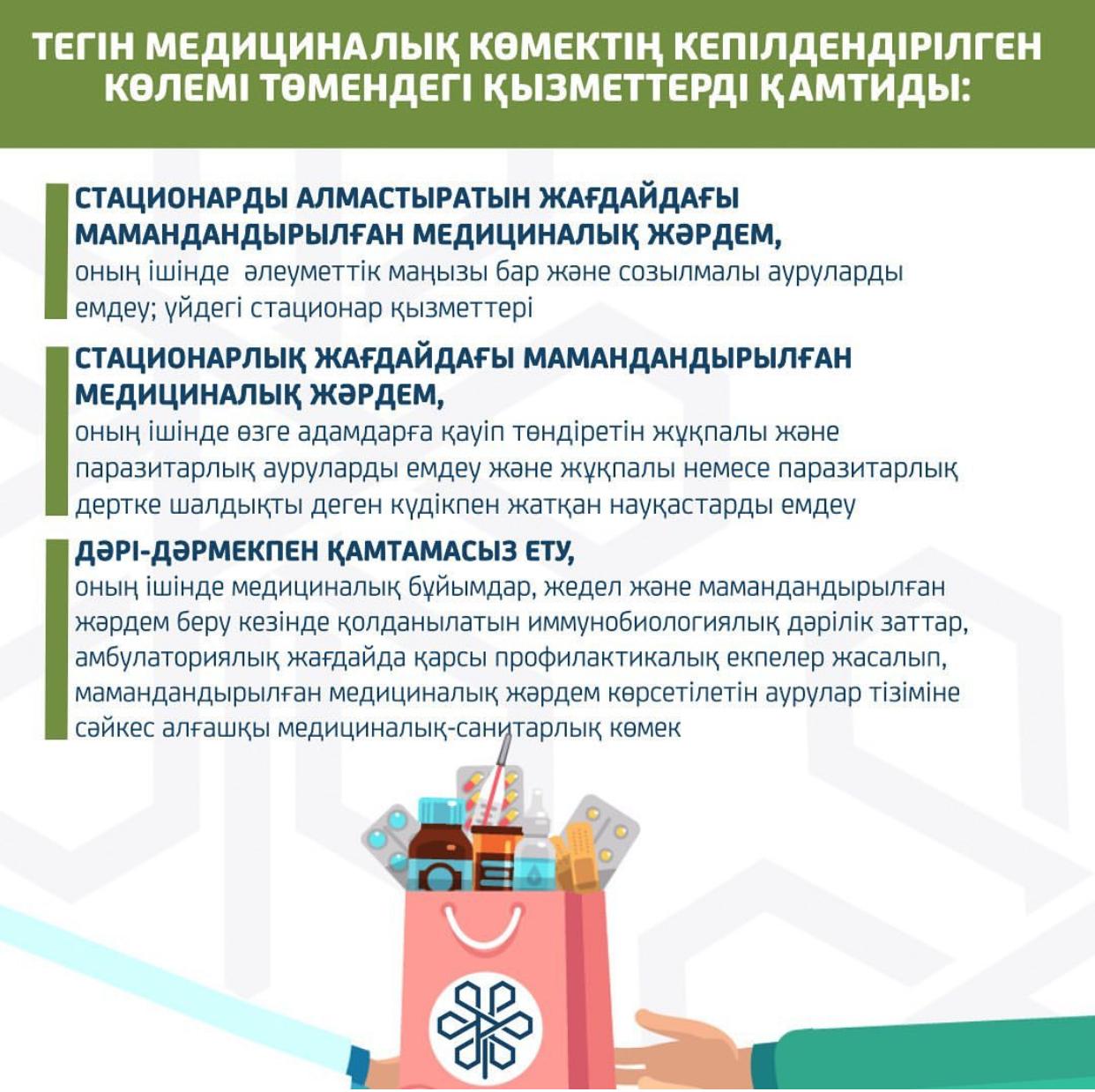 ТЕГІН МЕДИЦИНАЛЫҚ КӨМЕКТІҢ КЕПІЛДЕНДІРІЛГЕН КӨЛЕМІ ТӨМЕНДЕГІ ҚЫЗМЕТТЕРДІ ҚАМТИДЫ:

СТАЦИОНАРДЫ АЛМАСТЫРАТЫН ЖАҒДАЙДАҒЫ МАМАНДАНДЫРЫЛҒАН МЕДИЦИНАЛЫҚ ЖӘРДЕМ,
оның ішінде әлеуметтік маңызы бар және созылмалы ауруларды емдеу; үйдегі стационар қызметтері

СТАЦИОНАРЛЫҚ ЖАҒДАЙДАҒЫ МАМАНДАНДЫРЫЛҒАН МЕДИЦИНАЛЫҚ ЖӘРДЕМ,
оның ішінде өзге адамдарға қауіп төндіретін жұқпалы және паразитарлық ауруларды емдеу және жұқпалы немесе паразитарлық дертке шалдықты деген күдікпен жатқан науқастарды емдеу

ДӘРІ-ДӘРМЕКПЕН ҚАМТАМАСЫЗ ЕТУ,
оның ішінде медициналық бұйымдар, жедел және мамандандырылған жәрдем беру кезінде қолданылатын иммунобиологиялық дәрілік заттар, амбулаториялық жағдайда қарсы профилактикалық екпелер жасалып, мамандандырылған медициналық жәрдем көрсетілетін аурулар тізіміне сәйкес алғашқы медициналық-санитарлық көмек